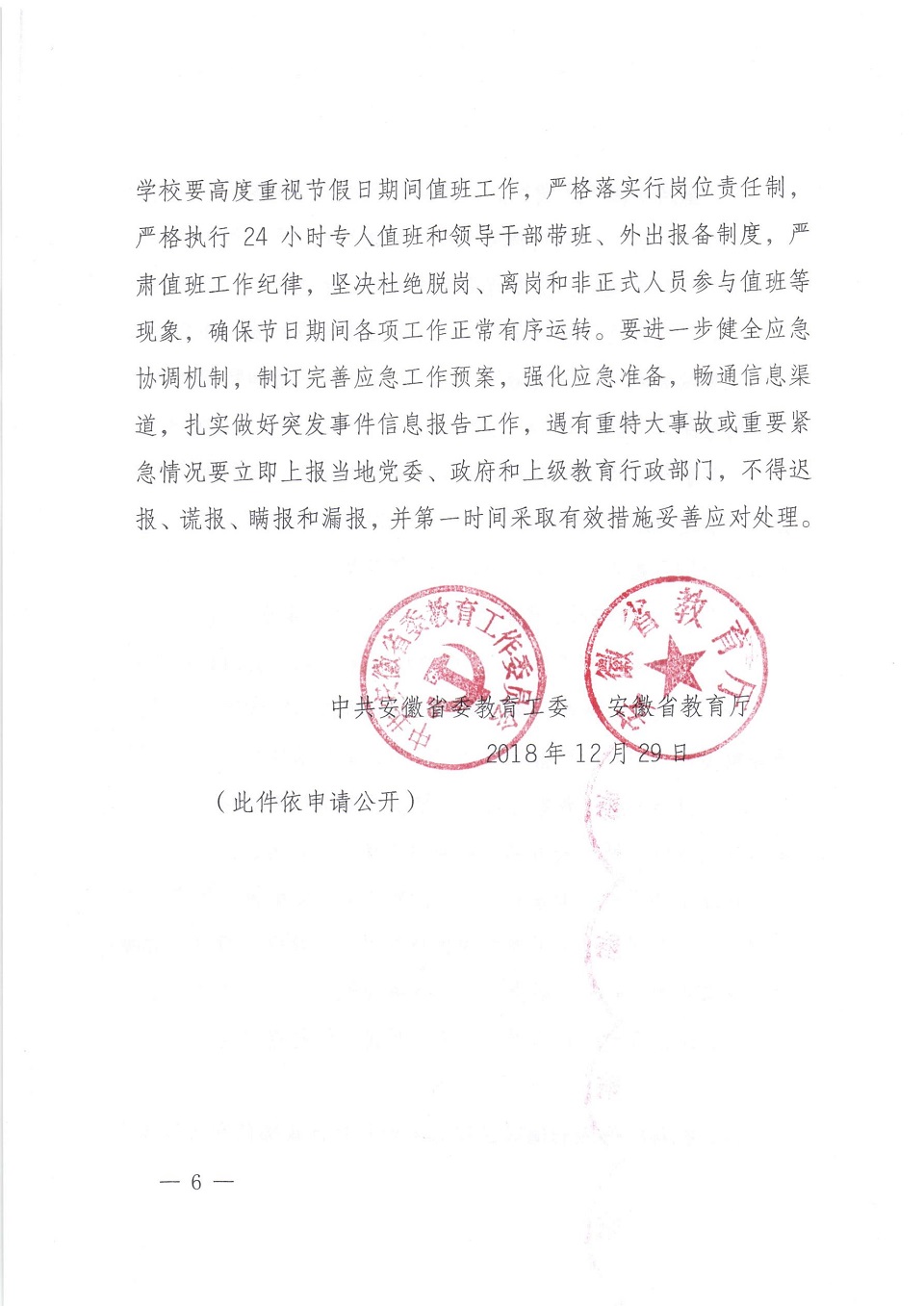 学校要高度重视节假日期间值班工作，严格落实行岗位责任制，严格执行 24 小时专人值班和领导干部带班、外出报备制度，严肃值班工作纪律，坚决杜绝脱岗、离岗和非正式人员参与值班等现象，确保节日期间各项工作正常有序运转。要进一步健全应急协调机制，制订完善应急工作预案，强化应急准备，畅通信息渠道，扎实做好突发事件信息报告工作，遇有重特大事故或重要紧急情况要立即上报当地党委、政府和上级教育行政部门，不得迟报、谎报、瞒报和漏报，并第一时间采取有效措施妥善应对处理。

中共安徽省委教育工作委员会

安徽省教育厅

中共安徽省委教育工委　安徽省教育厅

2018 年 12 月 29 日

（此件依申请公开）

— 6 —